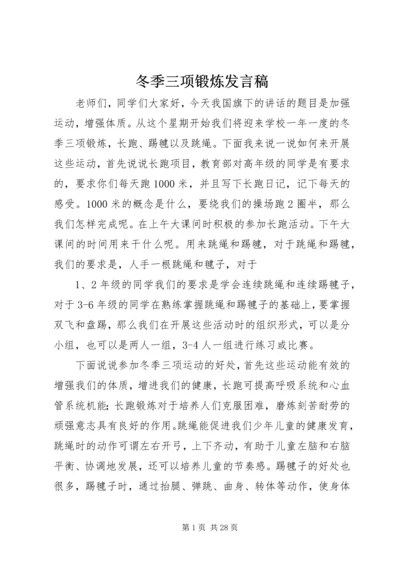 冬季三项锻炼发言稿

老师们，同学们大家好，今天我国旗下的讲话的题目是加强运动，增强体质。从这个星期开始我们将迎来学校一年一度的冬季三项锻炼，长跑、踢毽以及跳绳。下面我来说一说如何来开展这些运动，首先说说长跑项目，教育部对高年级的同学是有要求的，要求你们每天跑1000米，并且写下长跑日记，记下每天的感受。1000米的概念是什么，要绕我们的操场跑2圈半，那么我们怎样完成呢。在上午大课间时积极的参加长跑活动。下午大课间的时间用来干什么呢。用来跳绳和踢毽，对于跳绳和踢毽，我们的要求是，人手一根跳绳和毽子，对于

1、2年级的同学我们的要求是学会连续跳绳和连续踢毽子，对于3-6年级的同学在熟练掌握跳绳和踢毽子的基础上，要掌握双飞和盘踢，那么我们在开展这些活动时的组织形式，可以是分小组，也可以是两人一组，3-4人一组进行练习或比赛。

下面说说参加冬季三项运动的好处，首先这些运动能有效的增强我们的体质，增进我们的健康，长跑可提高呼吸系统和心血管系统机能；长跑锻炼对于培养人们克服困难，磨炼刻苦耐劳的顽强意志具有良好的作用。跳绳能促进我们少年儿童的健康发育，跳绳时的动作可谓左右开弓，上下齐动，有助于儿童左脑和右脑平衡、协调地发展，还可以培养儿童的节奏感。踢毽子的好处也很多，踢毽子时，通过抬腿、弹跳、曲身、转体等动作，使身体

第1页 共28页